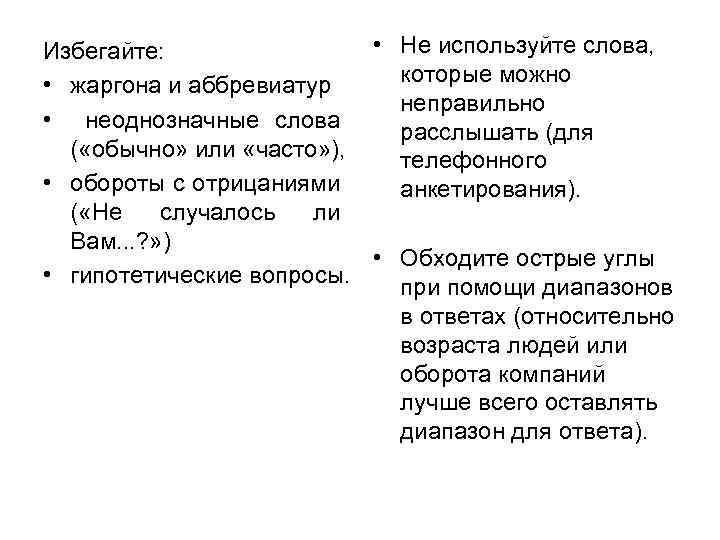 Избегайте:

• жаргона и аббревиатур

• неоднозначные слова («обычно» или «часто»),

• обороты с отрицаниями («Не случалось ли Вам...?»)

• гипотетические вопросы.

• Не используйте слова, которые можно неправильно расслышать (для телефонного анкетирования).

• Обходите острые углы при помощи диапазонов в ответах (относительно возраста людей или оборота компаний лучше всего оставлять диапазон для ответа).